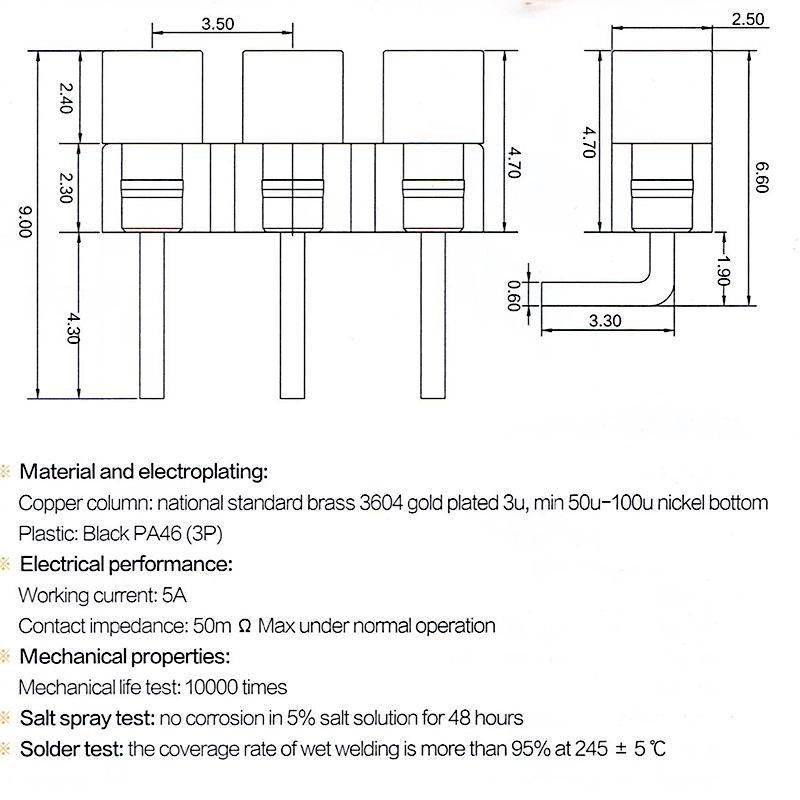 3.50
2.40
2.30
9.00
4.30
4.70
2.50
4.70
6.60
1.90
0.60
3.30

※ Material and electroplating:
Copper column: national standard brass 3604 gold plated 3u, min 50u-100u nickel bottom
Plastic: Black PA46 (3P)
※ Electrical performance:
Working current: 5A
Contact impedance: 50m Ω Max under normal operation
※ Mechanical properties:
Mechanical life test: 10000 times
※ Salt spray test: no corrosion in 5% salt solution for 48 hours
※ Solder test: the coverage rate of wet welding is more than 95% at 245 ± 5 ℃